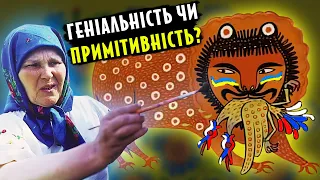 ГЕНІАЛЬНІСТЬ ЧИ ПРИМІТИВНІСТЬ?